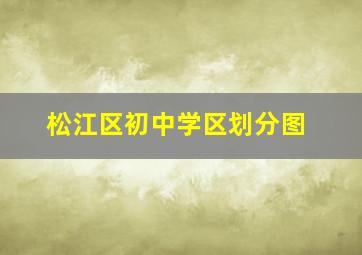 松江区初中学区划分图